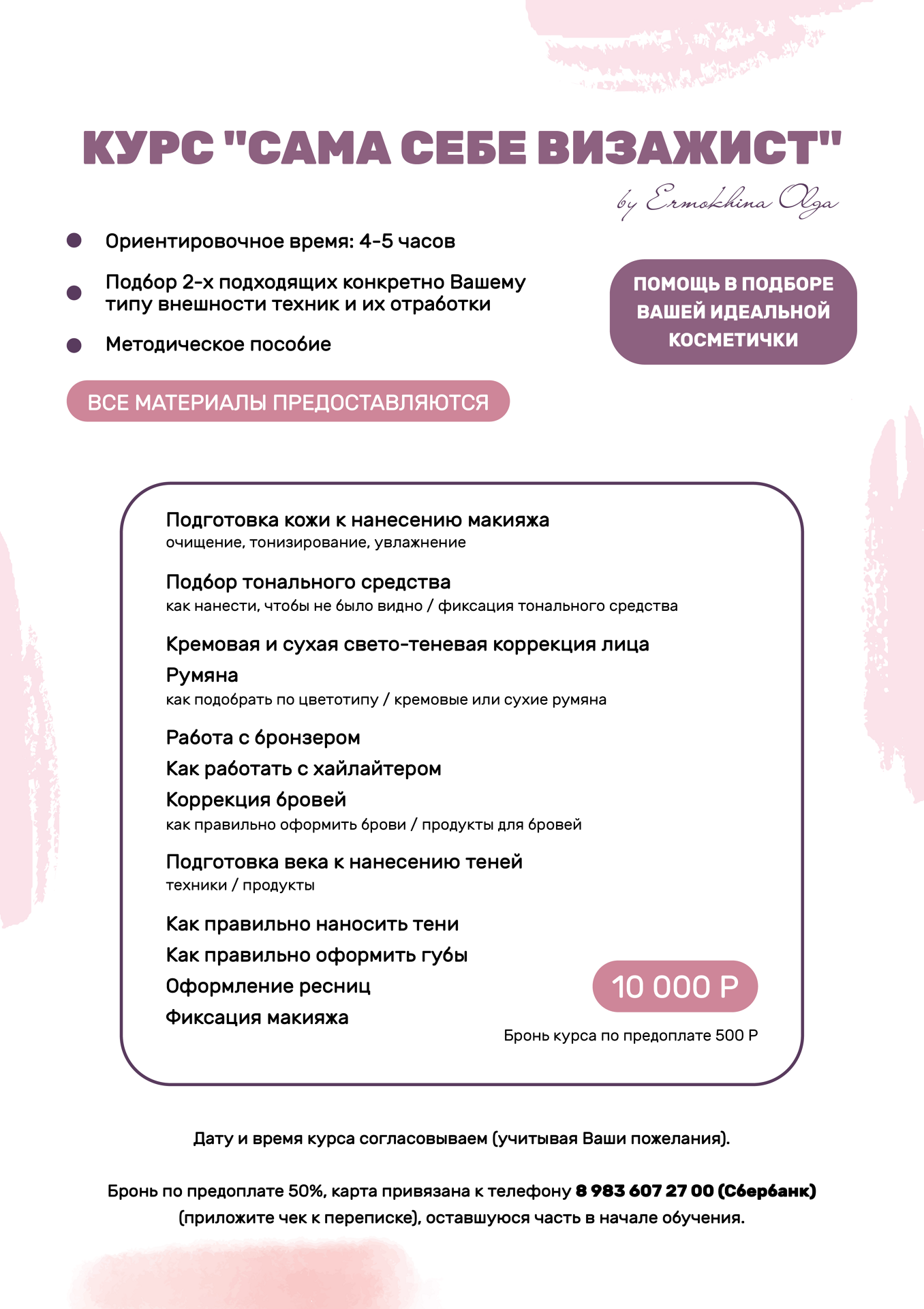 КУРС "САМА СЕБЕ ВИЗАЖИСТ"

by Ermokhina Olga

Ориентировочное время: 4-5 часов

Подбор 2-х подходящих конкретно Вашему типу внешности техник и их отработки

Методическое пособие

ПОМОЩЬ В ПОДБОРЕ ВАШЕЙ ИДЕАЛЬНОЙ КОСМЕТИЧКИ

ВСЕ МАТЕРИАЛЫ ПРЕДОСТАВЛЯЮТСЯ

Подготовка кожи к нанесению макияжа
очищение, тонизирование, увлажнение

Подбор тонального средства
как нанести, чтобы не было видно / фиксация тонального средства

Кремовая и сухая свето-теневая коррекция лица

Румяна
как подобрать по цветотипу / кремовые или сухие румяна

Работа с бронзером

Как работать с хайлайтером

Коррекция бровей
как правильно оформить брови / продукты для бровей

Подготовка века к нанесению теней
техники / продукты

Как правильно наносить тени

Как правильно оформить губы

Оформление ресниц

Фиксация макияжа

10 000 Р

Бронь курса по предоплате 500 Р

Дату и время курса согласовываем (учитывая Ваши пожелания).

Бронь по предоплате 50%, карта привязана к телефону 8 983 607 27 00 (Сбербанк) (приложите чек к переписке), оставшуюся часть в начале обучения.